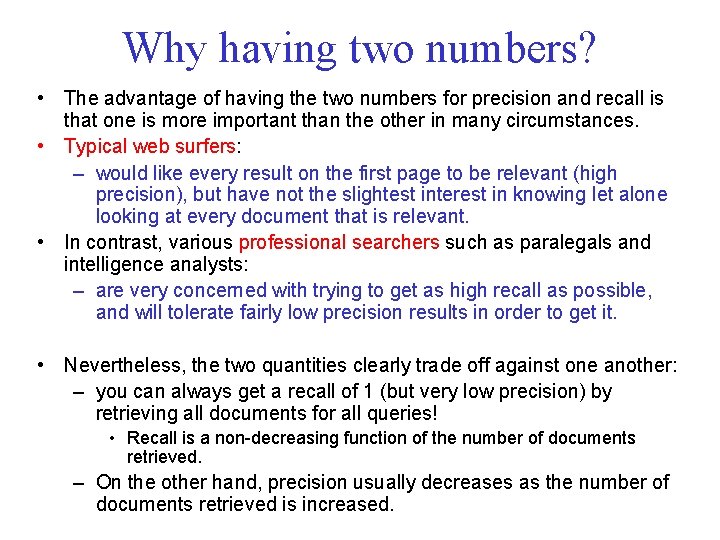 Why having two numbers?

• The advantage of having the two numbers for precision and recall is that one is more important than the other in many circumstances.

• Typical web surfers:

– would like every result on the first page to be relevant (high precision), but have not the slightest interest in knowing let alone looking at every document that is relevant.

• In contrast, various professional searchers such as paralegals and intelligence analysts:

– are very concerned with trying to get as high recall as possible, and will tolerate fairly low precision results in order to get it.

• Nevertheless, the two quantities clearly trade off against one another:

– you can always get a recall of 1 (but very low precision) by retrieving all documents for all queries!

• Recall is a non-decreasing function of the number of documents retrieved.

– On the other hand, precision usually decreases as the number of documents retrieved is increased.